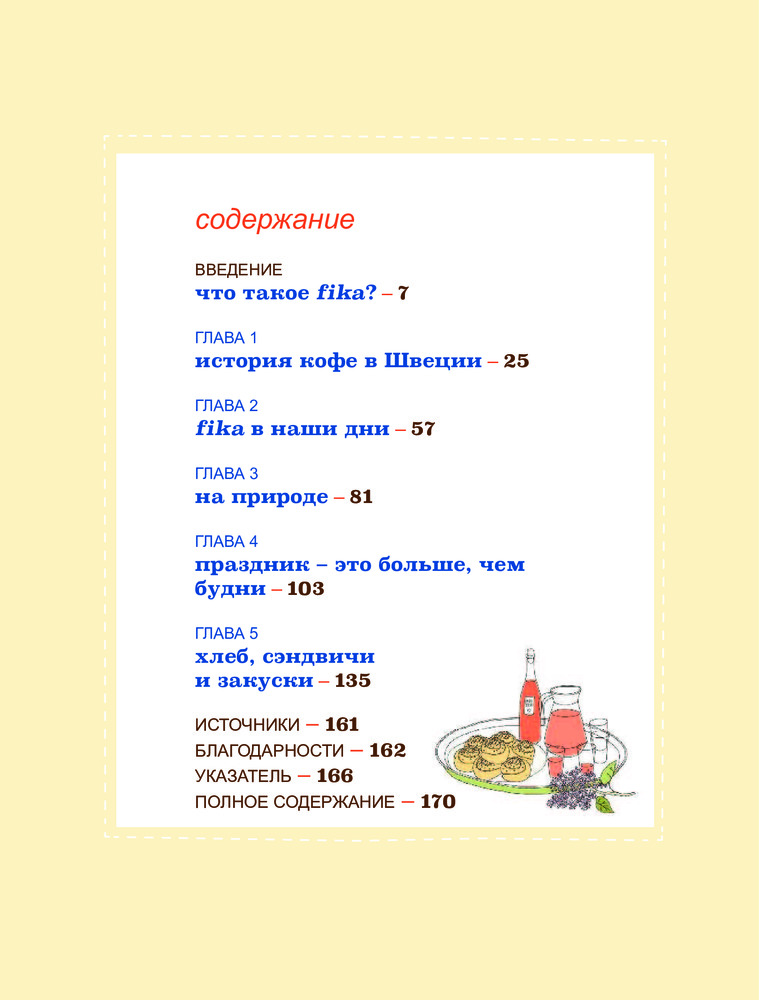 содержание

ВВЕДЕНИЕ
что такое fika? – 7

ГЛАВА 1
история кофе в Швеции – 25

ГЛАВА 2
fika в наши дни – 57

ГЛАВА 3
на природе – 81

ГЛАВА 4
праздник – это больше, чем будни – 103

ГЛАВА 5
хлеб, сэндвичи и закуски – 135

ИСТОЧНИКИ – 161
БЛАГОДАРНОСТИ – 162
УКАЗАТЕЛЬ – 166
ПОЛНОЕ СОДЕРЖАНИЕ – 170